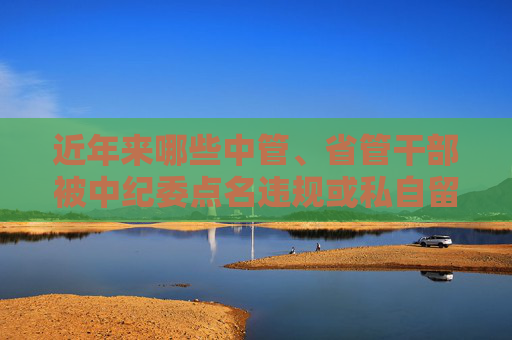 近年来哪些中管、省管干部被中纪委点名违规或私自留